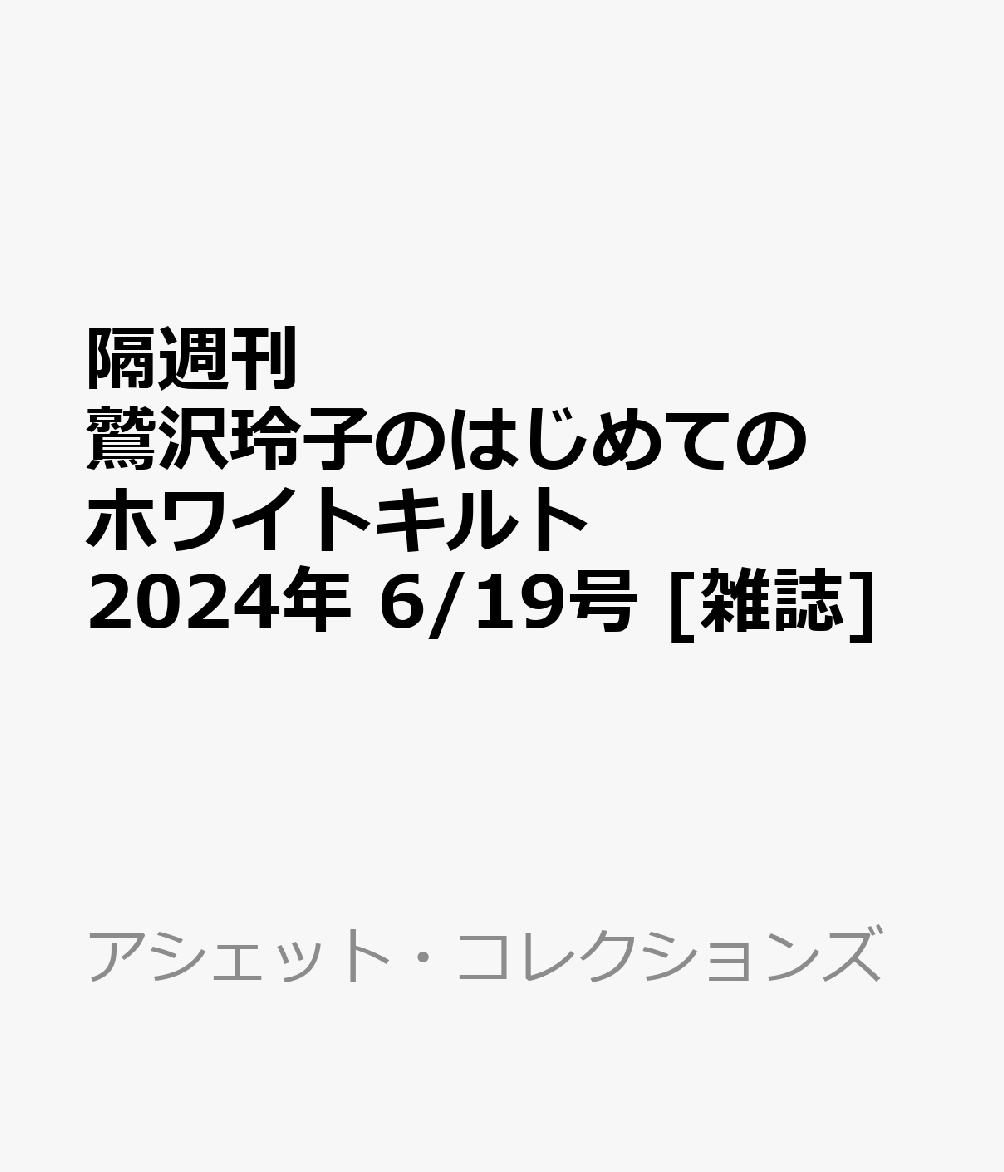 隔週刊
鷲沢玲子のはじめてのホワイトキルト
2024年 6/19号 [雑誌]

アシェット・コレクションズ